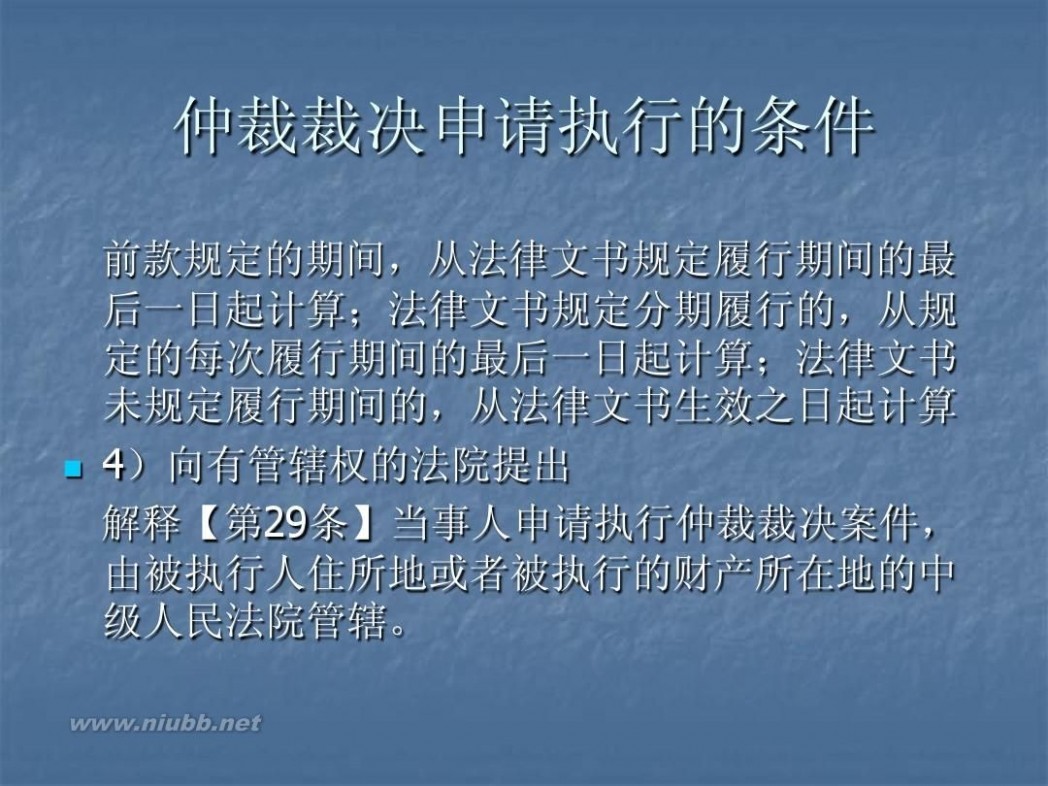 仲裁裁决申请执行的条件

前款规定的期间，从法律文书规定履行期间的最后一日起计算；法律文书规定分期履行的，从规定的每次履行期间的最后一日起计算；法律文书未规定履行期间的，从法律文书生效之日起计算

4）向有管辖权的法院提出

解释【第29条】当事人申请执行仲裁裁决案件，由被执行人住所地或者被执行的财产所在地的中级人民法院管辖。

www.niubb.net